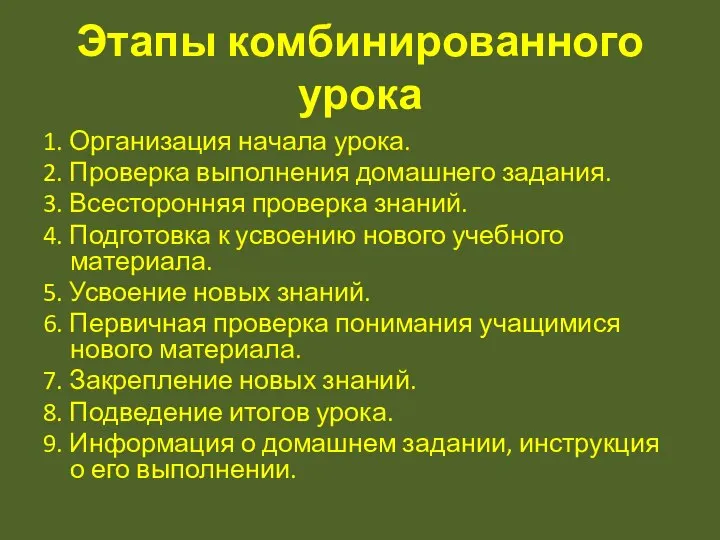 Этапы комбинированного урока

1. Организация начала урока.
2. Проверка выполнения домашнего задания.
3. Всесторонняя проверка знаний.
4. Подготовка к усвоению нового учебного материала.
5. Усвоение новых знаний.
6. Первичная проверка понимания учащимися нового материала.
7. Закрепление новых знаний.
8. Подведение итогов урока.
9. Информация о домашнем задании, инструкция о его выполнении.